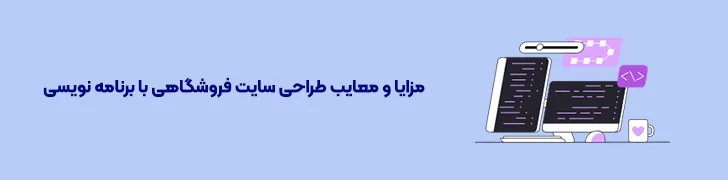 مزایا و معایب طراحی سایت فروشگاهی با برنامه نویسی

</>